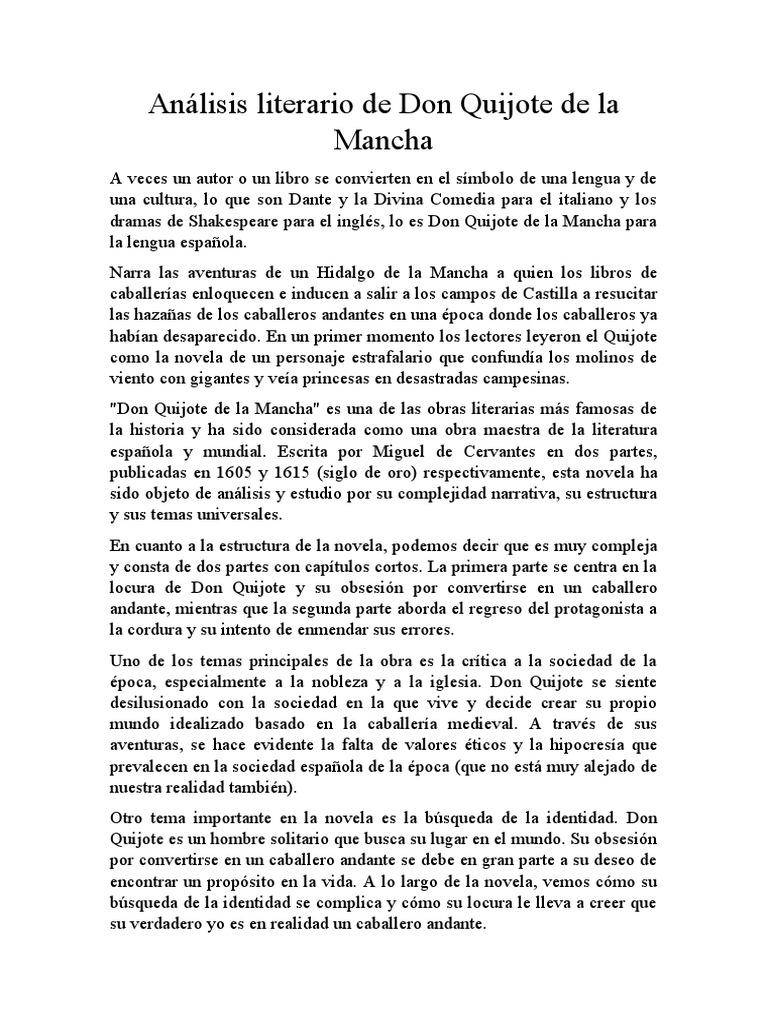 Análisis literario de Don Quijote de la Mancha

A veces un autor o un libro se convierten en el símbolo de una lengua y de una cultura, lo que son Dante y la Divina Comedia para el italiano y los dramas de Shakespeare para el inglés, lo es Don Quijote de la Mancha para la lengua española.

Narra las aventuras de un Hidalgo de la Mancha a quien los libros de caballerías enloquecen e inducen a salir a los campos de Castilla a resucitar las hazañas de los caballeros andantes en una época donde los caballeros ya habían desaparecido. En un primer momento los lectores leyeron el Quijote como la novela de un personaje estrafalario que confundía los molinos de viento con gigantes y veía princesas en desastradas campesinas.

"Don Quijote de la Mancha" es una de las obras literarias más famosas de la historia y ha sido considerada como una obra maestra de la literatura española y mundial. Escrita por Miguel de Cervantes en dos partes, publicadas en 1605 y 1615 (siglo de oro) respectivamente, esta novela ha sido objeto de análisis y estudio por su complejidad narrativa, su estructura y sus temas universales.

En cuanto a la estructura de la novela, podemos decir que es muy compleja y consta de dos partes con capítulos cortos. La primera parte se centra en la locura de Don Quijote y su obsesión por convertirse en un caballero andante, mientras que la segunda parte aborda el regreso del protagonista a la cordura y su intento de enmendar sus errores.

Uno de los temas principales de la obra es la crítica a la sociedad de la época, especialmente a la nobleza y a la iglesia. Don Quijote se siente desilusionado con la sociedad en la que vive y decide crear su propio mundo idealizado basado en la caballería medieval. A través de sus aventuras, se hace evidente la falta de valores éticos y la hipocresía que prevalecen en la sociedad española de la época (que no está muy alejado de nuestra realidad también).

Otro tema importante en la novela es la búsqueda de la identidad. Don Quijote es un hombre solitario que busca su lugar en el mundo. Su obsesión por convertirse en un caballero andante se debe en gran parte a su deseo de encontrar un propósito en la vida. A lo largo de la novela, vemos cómo su búsqueda de la identidad se complica y cómo su locura le lleva a creer que su verdadero yo es en realidad un caballero andante.